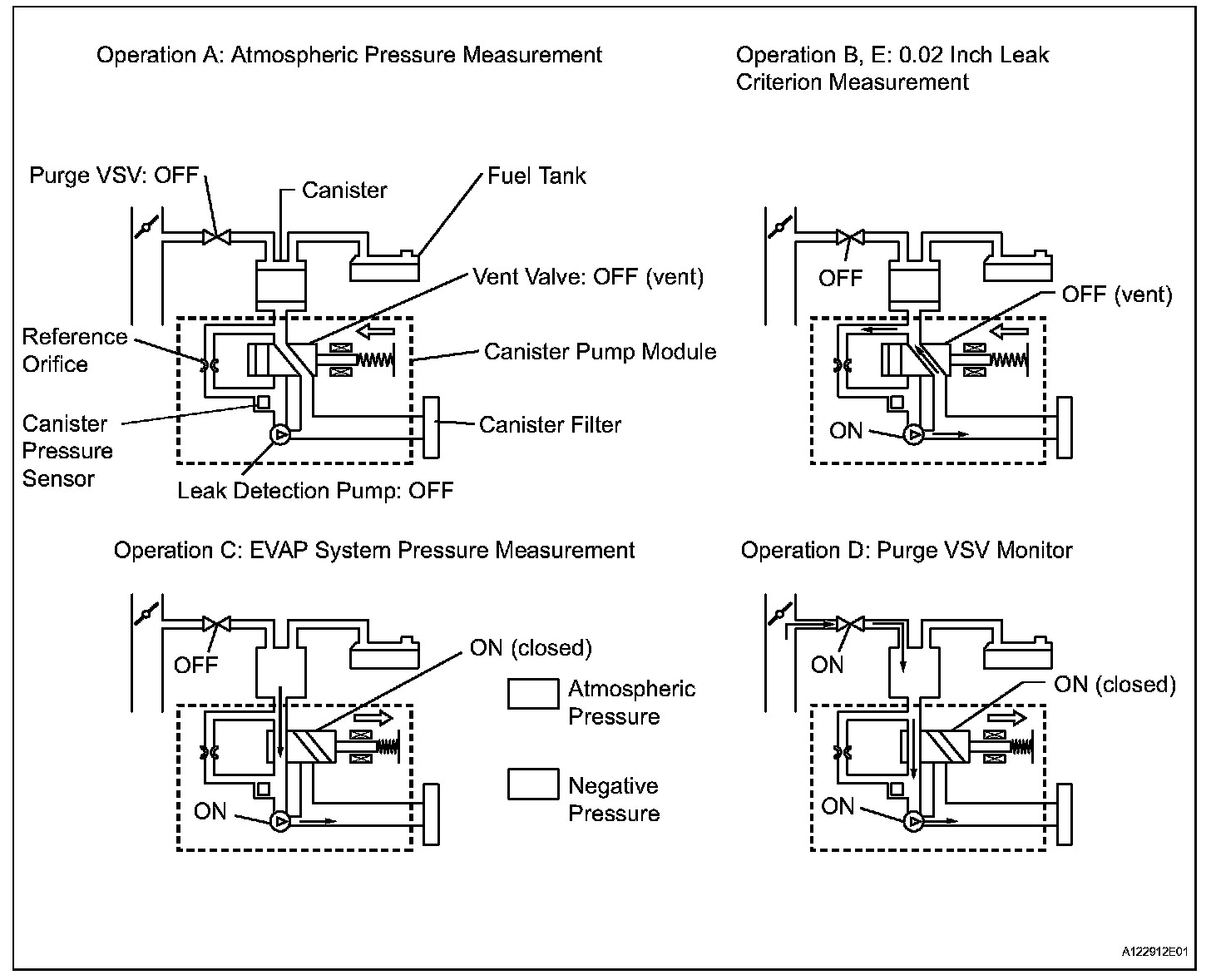 Operation A: Atmospheric Pressure Measurement

Purge VSV: OFF

Canister

Fuel Tank

Vent Valve: OFF (vent)

Reference Orifice

Canister Pump Module

Canister Pressure Sensor

Canister Filter

Leak Detection Pump: OFF

Operation B, E: 0.02 Inch Leak Criterion Measurement

OFF

OFF (vent)

ON

Operation C: EVAP System Pressure Measurement

OFF

ON (closed)

ON

Atmospheric Pressure

Negative Pressure

Operation D: Purge VSV Monitor

ON

ON (closed)

ON

A122912E01